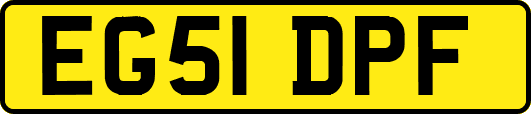 EG51 DPF